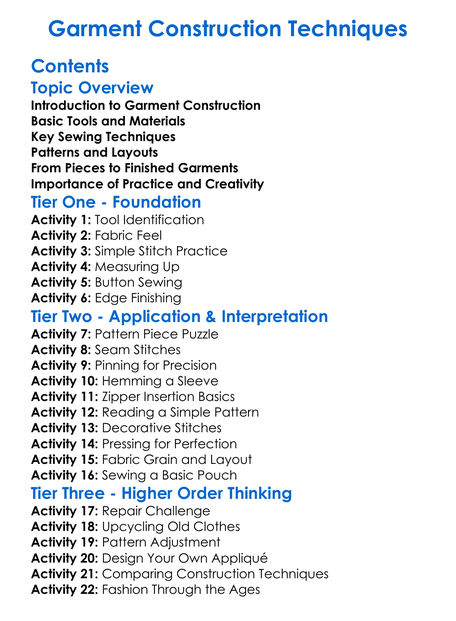 Garment Construction Techniques

Contents

Topic Overview

Introduction to Garment Construction
Basic Tools and Materials
Key Sewing Techniques
Patterns and Layouts
From Pieces to Finished Garments
Importance of Practice and Creativity

Tier One - Foundation

Activity 1: Tool Identification
Activity 2: Fabric Feel
Activity 3: Simple Stitch Practice
Activity 4: Measuring Up
Activity 5: Button Sewing
Activity 6: Edge Finishing

Tier Two - Application & Interpretation

Activity 7: Pattern Piece Puzzle
Activity 8: Seam Stitches
Activity 9: Pinning for Precision
Activity 10: Hemming a Sleeve
Activity 11: Zipper Insertion Basics
Activity 12: Reading a Simple Pattern
Activity 13: Decorative Stitches
Activity 14: Pressing for Perfection
Activity 15: Fabric Grain and Layout
Activity 16: Sewing a Basic Pouch

Tier Three - Higher Order Thinking

Activity 17: Repair Challenge
Activity 18: Upcycling Old Clothes
Activity 19: Pattern Adjustment
Activity 20: Design Your Own Appliqué
Activity 21: Comparing Construction Techniques
Activity 22: Fashion Through the Ages